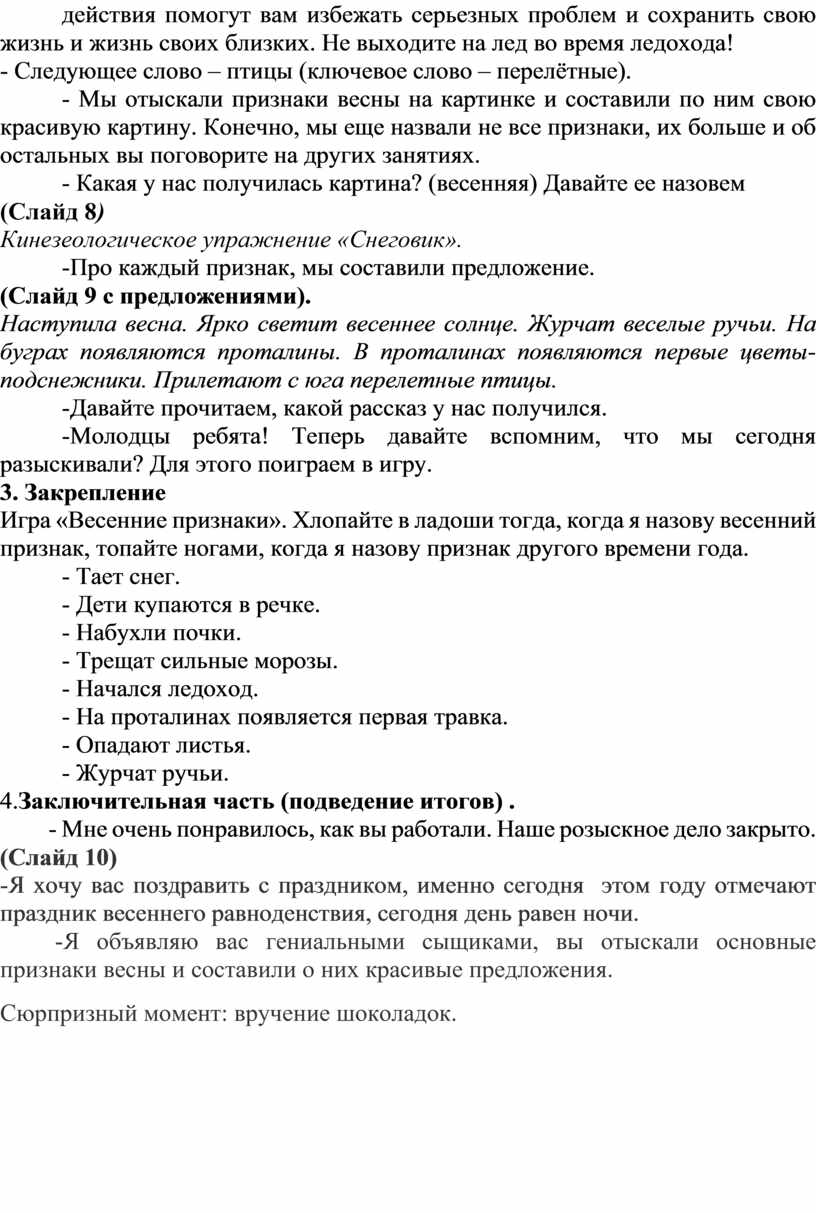 действия помогут вам избежать серьезных проблем и сохранить свою жизнь и жизнь своих близких. Не выходите на лед во время ледохода!
- Следующее слово – птицы (ключевое слово – перелётные).

- Мы отыскали признаки весны на картинке и составили по ним свою красивую картину. Конечно, мы еще назвали не все признаки, их больше и об остальных вы поговорите на других занятиях.

- Какая у нас получилась картина? (весенняя) Давайте ее назовем
(Слайд 8)
Кинезеологическое упражнение «Снеговик».

-Про каждый признак, мы составили предложение.
(Слайд 9 с предложениями).
Наступила весна. Ярко светит весеннее солнце. Журчат веселые ручьи. На буграх появляются проталины. В проталинах появляются первые цветы-подснежники. Прилетают с юга перелетные птицы.

-Давайте прочитаем, какой рассказ у нас получился.

-Молодцы ребята! Теперь давайте вспомним, что мы сегодня разыскивали? Для этого поиграем в игру.
3. Закрепление
Игра «Весенние признаки». Хлопайте в ладоши тогда, когда я назову весенний признак, топайте ногами, когда я назову признак другого времени года.
- Тает снег.
- Дети купаются в речке.
- Набухли почки.
- Трещат сильные морозы.
- Начался ледоход.
- На проталинах появляется первая травка.
- Опадают листья.
- Журчат ручьи.
4.Заключительная часть (подведение итогов) .
- Мне очень понравилось, как вы работали. Наше розыскное дело закрыто.
(Слайд 10)
-Я хочу вас поздравить с праздником, именно сегодня этом году отмечают праздник весеннего равноденствия, сегодня день равен ночи.

-Я объявляю вас гениальными сыщиками, вы отыскали основные признаки весны и составили о них красивые предложения.

Сюрпризный момент: вручение шоколадок.